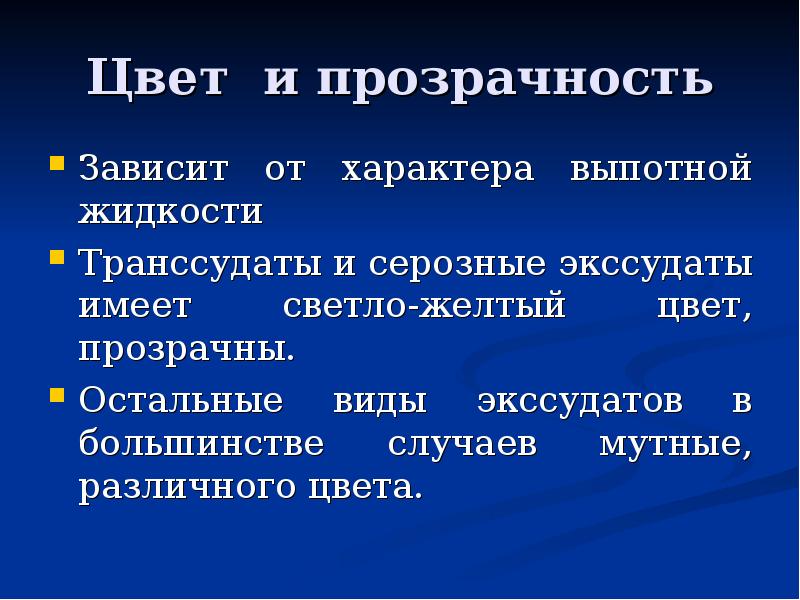 Цвет и прозрачность

• Зависит от характера выпотной жидкости

• Транссудаты и серозные экссудаты имеет светло-желтый цвет, прозрачны.

• Остальные виды экссудатов в большинстве случаев мутные, различного цвета.